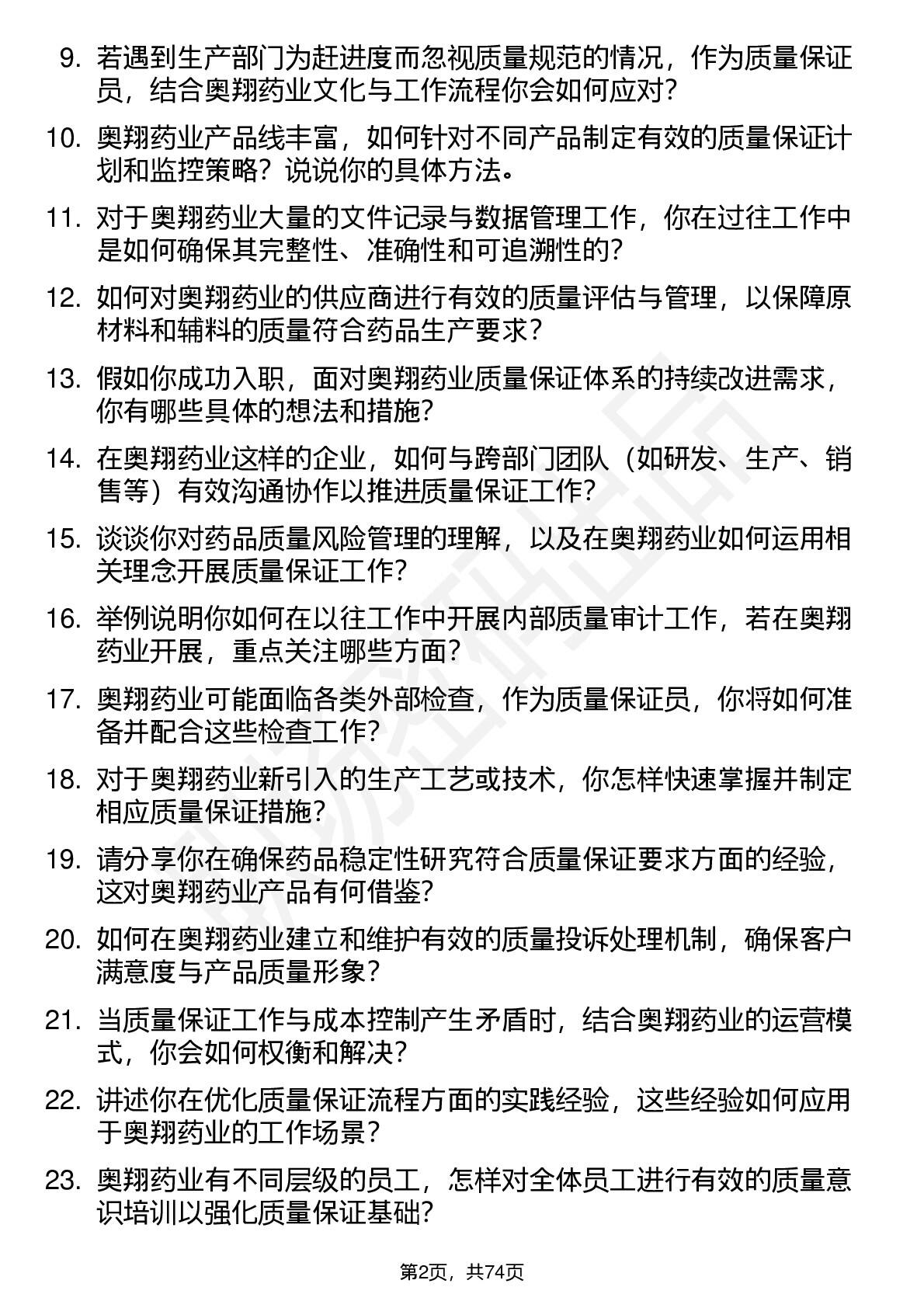 9. 若遇到生产部门为赶进度而忽视质量规范的情况，作为质量保证员，结合奥翔药业文化与工作流程你会如何应对？

10. 奥翔药业产品线丰富，如何针对不同产品制定有效的质量保证计划和监控策略？说说你的具体方法。

11. 对于奥翔药业大量的文件记录与数据管理工作，你在过往工作中是如何确保其完整性、准确性和可追溯性的？

12. 如何对奥翔药业的供应商进行有效的质量评估与管理，以保障原材料和辅料的质量符合药品生产要求？

13. 假如你成功入职，面对奥翔药业质量保证体系的持续改进需求，你有哪些具体的想法和措施？

14. 在奥翔药业这样的企业，如何与跨部门团队（如研发、生产、销售等）有效沟通协作以推进质量保证工作？

15. 谈谈你对药品质量风险管理的理解，以及在奥翔药业如何运用相关理念开展质量保证工作？

16. 举例说明你如何在以往工作中开展内部质量审计工作，若在奥翔药业开展，重点关注哪些方面？

17. 奥翔药业可能面临各类外部检查，作为质量保证员，你将如何准备并配合这些检查工作？

18. 对于奥翔药业新引入的生产工艺或技术，你怎样快速掌握并制定相应质量保证措施？

19. 请分享你在确保药品稳定性研究符合质量保证要求方面的经验，这对奥翔药业产品有何借鉴？

20. 如何在奥翔药业建立和维护有效的质量投诉处理机制，确保客户满意度与产品质量形象？

21. 当质量保证工作与成本控制产生矛盾时，结合奥翔药业的运营模式，你会如何权衡和解决？

22. 讲述你在优化质量保证流程方面的实践经验，这些经验如何应用于奥翔药业的工作场景？

23. 奥翔药业有不同层级的员工，怎样对全体员工进行有效的质量意识培训以强化质量保证基础？

第2页，共74页